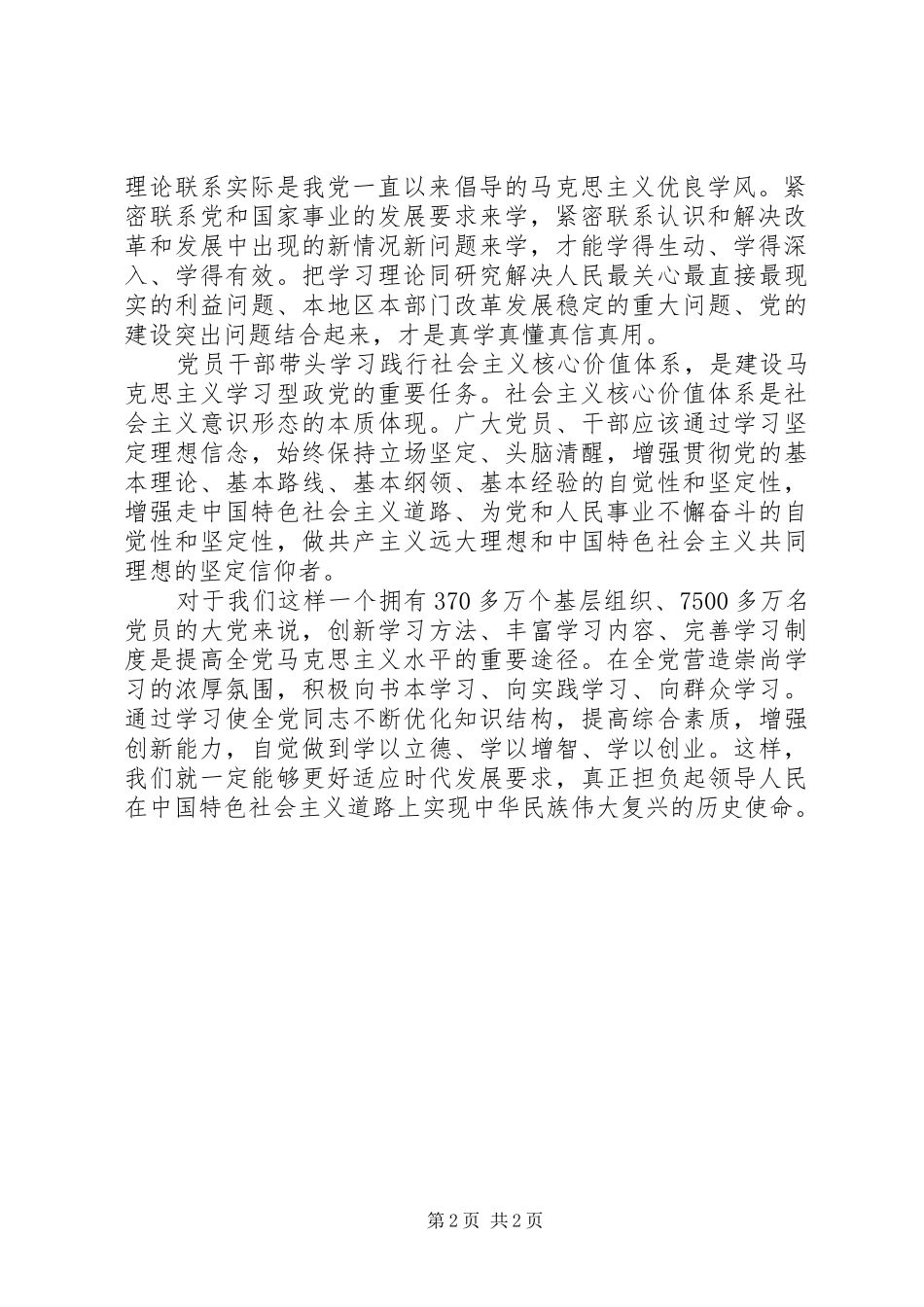 理论联系实际是我党一直以来倡导的马克思主义优良学风。紧密联系党和国家事业的发展要求来学，紧密联系认识和解决改革和发展中出现的新情况新问题来学，才能学得生动、学得深入、学得有效。把学习理论同研究解决人民最关心最直接最现实的利益问题、本地区本部门改革发展稳定的重大问题、党的建设突出问题结合起来，才是真学真懂真信真用。

党员干部带头学习践行社会主义核心价值体系，是建设马克思主义学习型政党的重要任务。社会主义核心价值体系是社会主义意识形态的本质体现。广大党员、干部应该通过学习坚定理想信念，始终保持立场坚定、头脑清醒，增强贯彻党的基本理论、基本路线、基本纲领、基本经验的自觉性和坚定性，增强走中国特色社会主义道路、为党和人民事业不懈奋斗的自觉性和坚定性，做共产主义远大理想和中国特色社会主义共同理想的坚定信仰者。

对于我们这样一个拥有370多万个基层组织、7500多万名党员的大党来说，创新学习方法、丰富学习内容、完善学习制度是提高全党马克思主义水平的重要途径。在全党营造崇尚学习的浓厚氛围，积极向书本学习、向实践学习、向群众学习。通过学习使全党同志不断优化知识结构，提高综合素质，增强创新能力，自觉做到学以立德、学以增智、学以创业。这样，我们就一定能够更好适应时代发展要求，真正担负起领导人民在中国特色社会主义道路上实现中华民族伟大复兴的历史使命。

第2页 共2页